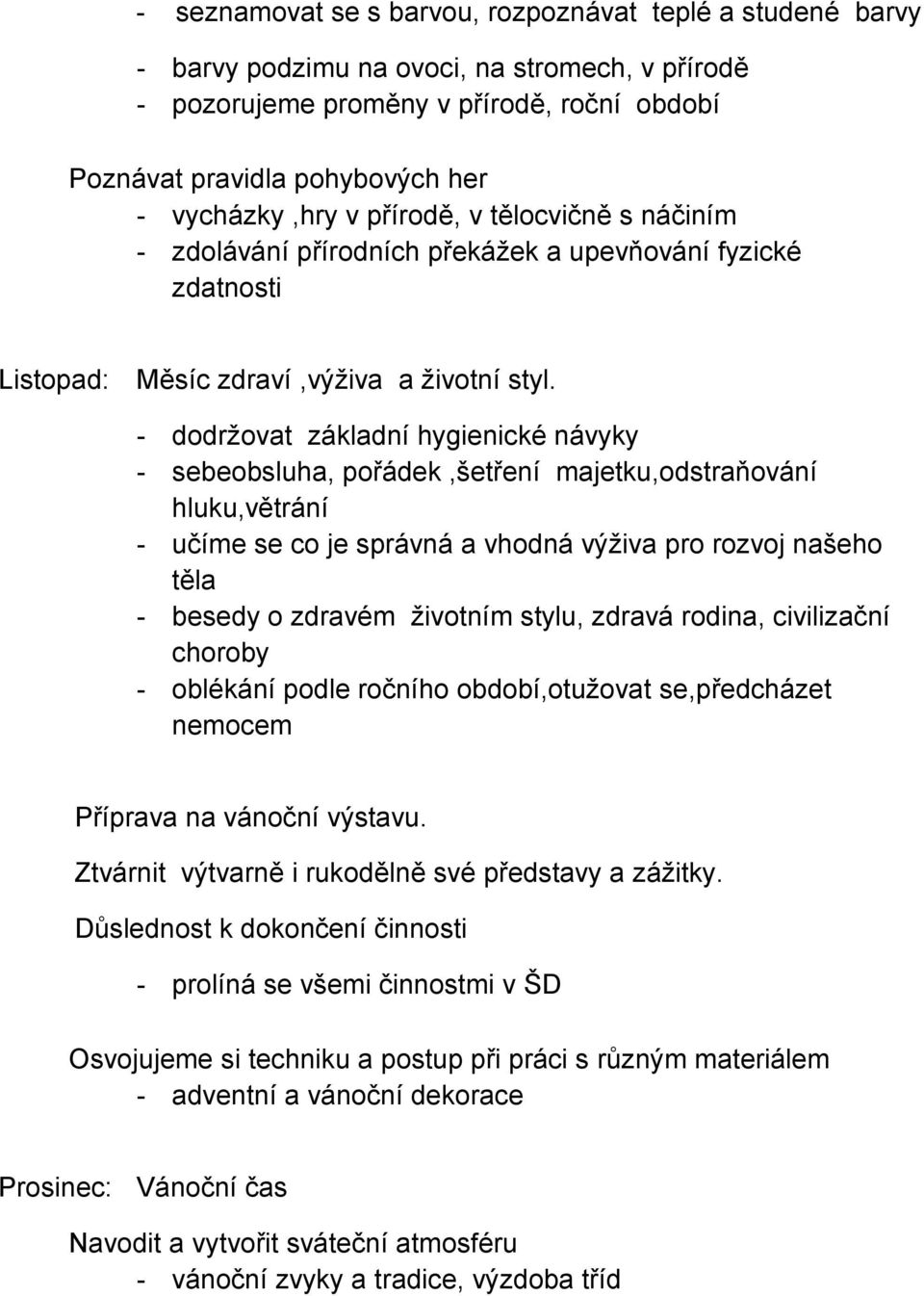 - seznamovat se s barvou, rozpoznávat teplé a studené barvy

- barvy podzimu na ovoci, na stromech, v přírodě
- pozorujeme proměny v přírodě, roční období

Poznávat pravidla pohybových her
- vycházky ,hry v přírodě, v tělocvičně s náčiním
- zdolávání přírodních překážek a upevňování fyzické zdatnosti

Listopad: Měsíc zdraví ,výživa a životní styl.

- dodržovat základní hygienické návyky
- sebeobsluha, pořádek ,šetření majetku,odstraňování hluku,větrání
- učíme se co je správná a vhodná výživa pro rozvoj našeho těla
- besedy o zdravém životním stylu, zdravá rodina, civilizační choroby
- oblékání podle ročního období,otužovat se,předcházet nemocem

Příprava na vánoční výstavu.

Ztvárnit výtvarně i rukodělně své představy a zážitky.

Důslednost k dokončení činnosti

- prolíná se všemi činnostmi v ŠD

Osvojujeme si techniku a postup při práci s různým materiálem
- adventní a vánoční dekorace

Prosinec: Vánoční čas

Navodit a vytvořit sváteční atmosféru
- vánoční zvyky a tradice, výzdoba tříd